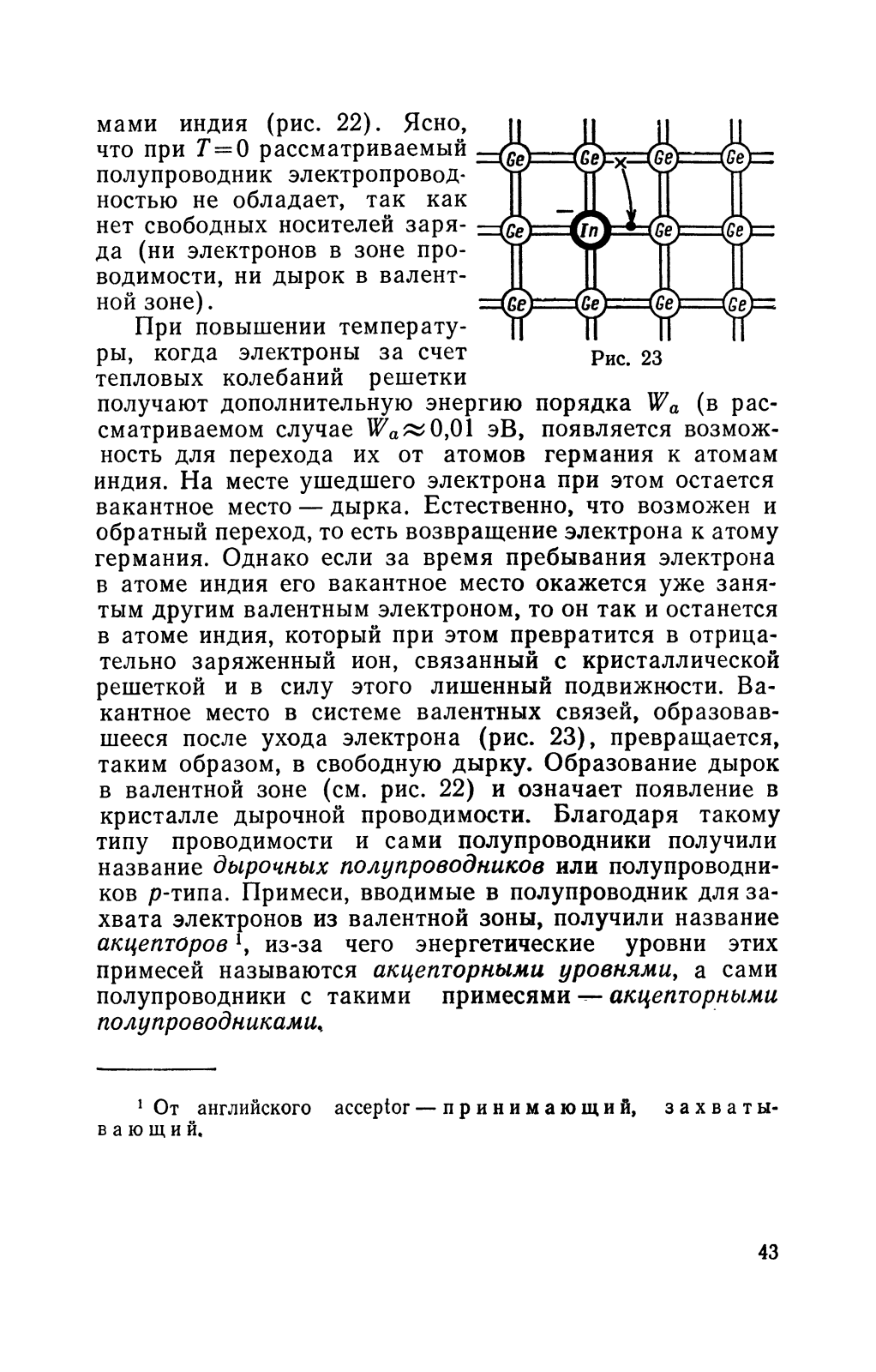 мами индия (рис. 22). Ясно, что при $T=0$ рассматриваемый полупроводник электропроводностью не обладает, так как нет свободных носителей заряда (ни электронов в зоне проводимости, ни дырок в валентной зоне).

Ge Ge Ge Ge
Ge In Ge Ge
Ge Ge Ge Ge

Рис. 23

При повышении температуры, когда электроны за счет тепловых колебаний решетки получают дополнительную энергию порядка $W_a$ (в рассматриваемом случае $W_a \approx 0{,}01$ эВ, появляется возможность для перехода их от атомов германия к атомам индия. На месте ушедшего электрона при этом остается вакантное место — дырка. Естественно, что возможен и обратный переход, то есть возвращение электрона к атому германия. Однако если за время пребывания электрона в атоме индия его вакантное место окажется уже занятым другим валентным электроном, то он так и останется в атоме индия, который при этом превратится в отрицательно заряженный ион, связанный с кристаллической решеткой и в силу этого лишенный подвижности. Вакантное место в системе валентных связей, образовавшееся после ухода электрона (рис. 23), превращается, таким образом, в свободную дырку. Образование дырок в валентной зоне (см. рис. 22) и означает появление в кристалле дырочной проводимости. Благодаря такому типу проводимости и сами полупроводники получили название дырочных полупроводников или полупроводников $p$-типа. Примеси, вводимые в полупроводник для захвата электронов из валентной зоны, получили название акцепторов $^1$, из-за чего энергетические уровни этих примесей называются акцепторными уровнями, а сами полупроводники с такими примесями — акцепторными полупроводниками.

$^1$ От английского acceptor — принимающий, захватывающий.

43